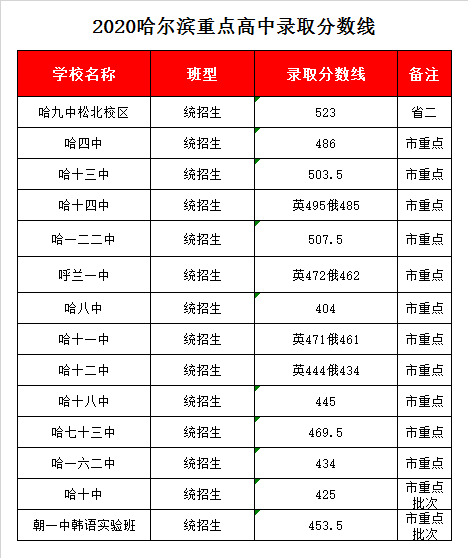 2020哈尔滨重点高中录取分数线

| 学校名称 | 班型 | 录取分数线 | 备注 |
|---|---|---|---|
| 哈九中松北校区 | 统招生 | 523 | 省二 |
| 哈四中 | 统招生 | 486 | 市重点 |
| 哈十三中 | 统招生 | 503.5 | 市重点 |
| 哈十四中 | 统招生 | 英495俄485 | 市重点 |
| 哈一二二中 | 统招生 | 507.5 | 市重点 |
| 呼兰一中 | 统招生 | 英472俄462 | 市重点 |
| 哈八中 | 统招生 | 404 | 市重点 |
| 哈十一中 | 统招生 | 英471俄461 | 市重点 |
| 哈十二中 | 统招生 | 英444俄434 | 市重点 |
| 哈十八中 | 统招生 | 445 | 市重点 |
| 哈七十三中 | 统招生 | 469.5 | 市重点 |
| 哈一六二中 | 统招生 | 434 | 市重点 |
| 哈十中 | 统招生 | 425 | 市重点批次 |
| 朝一中韩语实验班 | 统招生 | 453.5 | 市重点批次 |